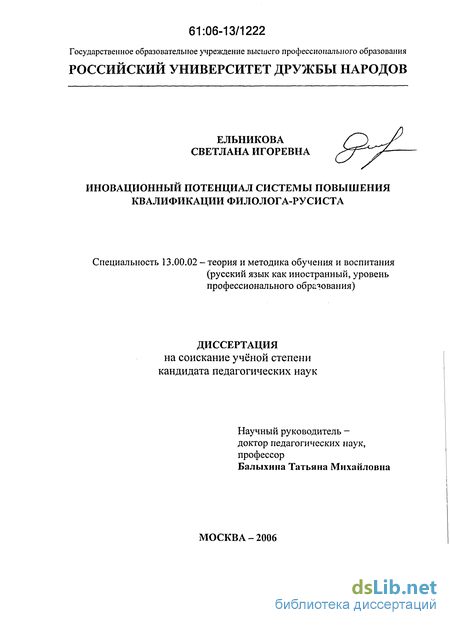 61:06-13/1222

Государственное образовательное учреждение высшего профессионального образования
РОССИЙСКИЙ УНИВЕРСИТЕТ ДРУЖБЫ НАРОДОВ

ЕЛЬНИКОВА
СВЕТЛАНА ИГОРЕВНА

ИНОВАЦИОННЫЙ ПОТЕНЦИАЛ СИСТЕМЫ ПОВЫШЕНИЯ КВАЛИФИКАЦИИ ФИЛОЛОГА-РУСИСТА

Специальность 13.00.02 – теория и методика обучения и воспитания (русский язык как иностранный, уровень профессионального образования)

ДИССЕРТАЦИЯ
на соискание учёной степени
кандидата педагогических наук

Научный руководитель –
доктор педагогических наук,
профессор
Балыхина Татьяна Михайловна

МОСКВА – 2006

dsLib.net
библиотека диссертаций